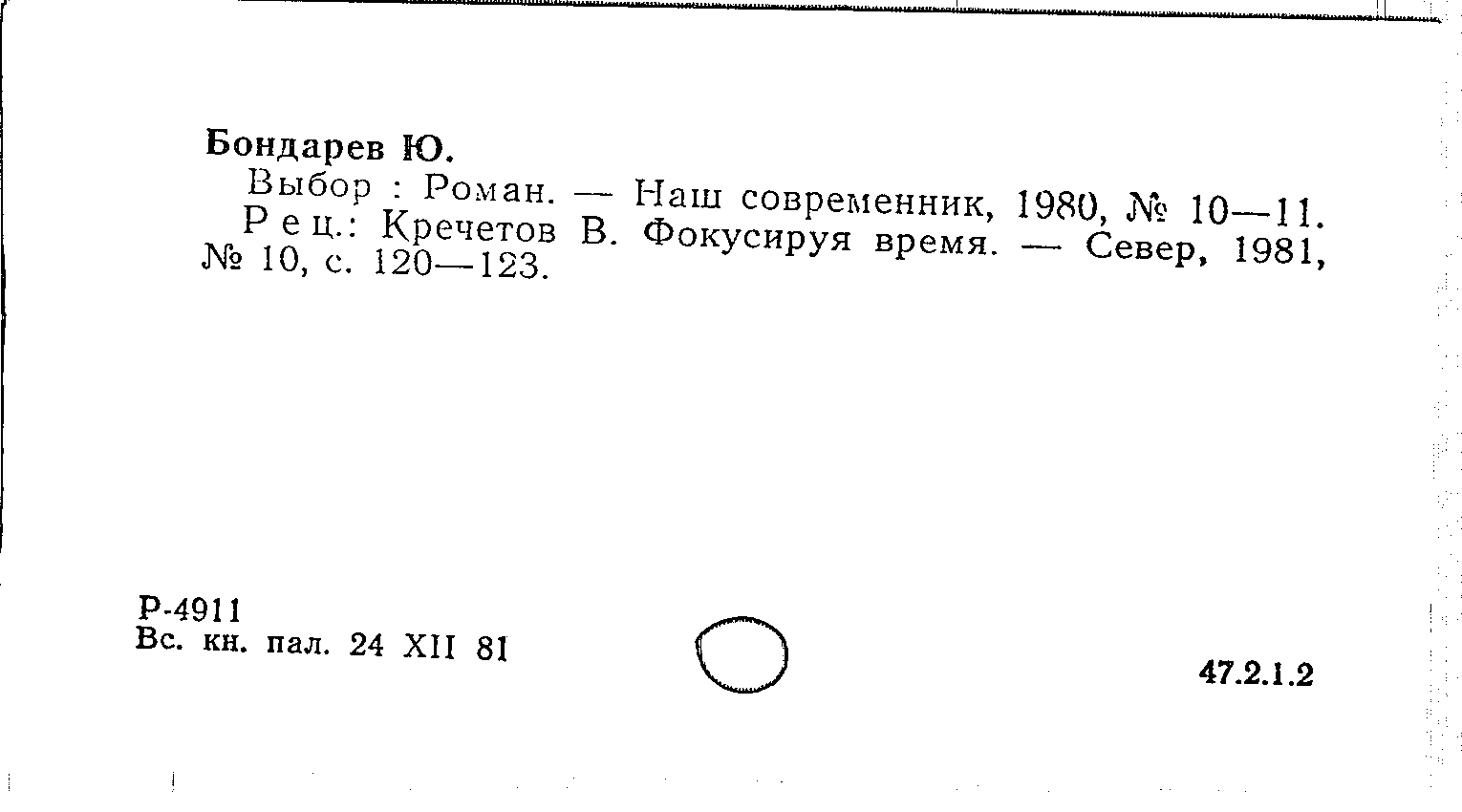 Бондарев Ю.

Выбор : Роман. — Наш современник, 1980, № 10—11.

Рец.: Кречетов В. Фокусируя время. — Север, 1981, № 10, с. 120—123.

Р-4911
Вс. кн. пал. 24 XII 81

47.2.1.2